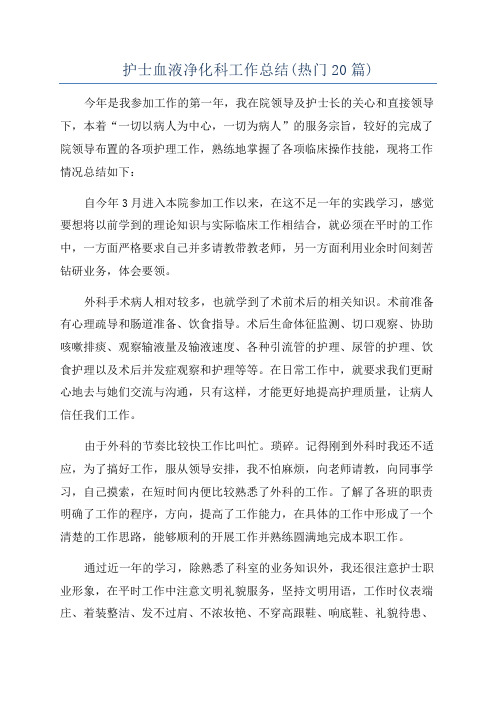 护士血液净化科工作总结(热门20篇)

今年是我参加工作的第一年，我在院领导及护士长的关心和直接领导下，本着“一切以病人为中心，一切为病人”的服务宗旨，较好的完成了院领导布置的各项护理工作，熟练地掌握了各项临床操作技能，现将工作情况总结如下：

自今年3月进入本院参加工作以来，在这不足一年的实践学习，感觉要想将以前学到的理论知识与实际临床工作相结合，就必须在平时的工作中，一方面严格要求自己并多请教带教老师，另一方面利用业余时间刻苦钻研业务，体会要领。

外科手术病人相对较多，也就学到了术前术后的相关知识。术前准备有心理疏导和肠道准备、饮食指导。术后生命体征监测、切口观察、协助咳嗽排痰、观察输液量及输液速度、各种引流管的护理、尿管的护理、饮食护理以及术后并发症观察和护理等等。在日常工作中，就要求我们更耐心地去与她们交流与沟通，只有这样，才能更好地提高护理质量，让病人信任我们工作。

由于外科的节奏比较快工作比叫忙。琐碎。记得刚到外科时我还不适应，为了搞好工作，服从领导安排，我不怕麻烦，向老师请教，向同事学习，自己摸索，在短时间内便比较熟悉了外科的工作。了解了各班的职责明确了工作的程序，方向，提高了工作能力，在具体的工作中形成了一个清楚的工作思路，能够顺利的开展工作并熟练圆满地完成本职工作。

通过近一年的学习，除熟悉了科室的业务知识外，我还很注意护士职业形象，在平时工作中注意文明礼貌服务，坚持文明用语，工作时仪表端庄、着装整洁、发不过肩、不浓妆艳、不穿高跟鞋、响底鞋、礼貌待患、